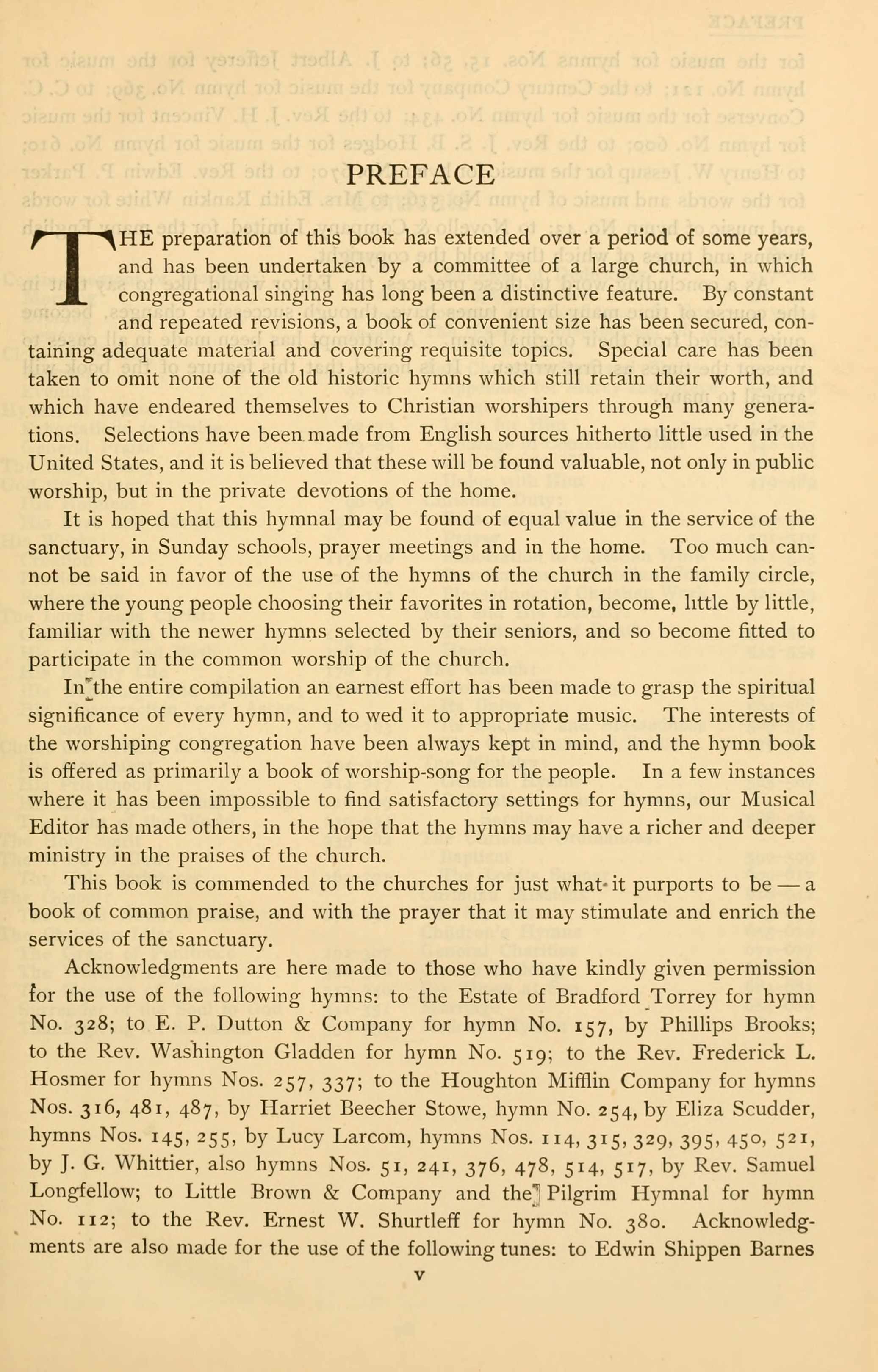 PREFACE

THE preparation of this book has extended over a period of some years, and has been undertaken by a committee of a large church, in which congregational singing has long been a distinctive feature. By constant and repeated revisions, a book of convenient size has been secured, containing adequate material and covering requisite topics. Special care has been taken to omit none of the old historic hymns which still retain their worth, and which have endeared themselves to Christian worshipers through many generations. Selections have been made from English sources hitherto little used in the United States, and it is believed that these will be found valuable, not only in public worship, but in the private devotions of the home.

It is hoped that this hymnal may be found of equal value in the service of the sanctuary, in Sunday schools, prayer meetings and in the home. Too much cannot be said in favor of the use of the hymns of the church in the family circle, where the young people choosing their favorites in rotation, become, little by little, familiar with the newer hymns selected by their seniors, and so become fitted to participate in the common worship of the church.

In the entire compilation an earnest effort has been made to grasp the spiritual significance of every hymn, and to wed it to appropriate music. The interests of the worshiping congregation have been always kept in mind, and the hymn book is offered as primarily a book of worship-song for the people. In a few instances where it has been impossible to find satisfactory settings for hymns, our Musical Editor has made others, in the hope that the hymns may have a richer and deeper ministry in the praises of the church.

This book is commended to the churches for just what it purports to be — a book of common praise, and with the prayer that it may stimulate and enrich the services of the sanctuary.

Acknowledgments are here made to those who have kindly given permission for the use of the following hymns: to the Estate of Bradford Torrey for hymn No. 328; to E. P. Dutton & Company for hymn No. 157, by Phillips Brooks; to the Rev. Washington Gladden for hymn No. 519; to the Rev. Frederick L. Hosmer for hymns Nos. 257, 337; to the Houghton Mifflin Company for hymns Nos. 316, 481, 487, by Harriet Beecher Stowe, hymn No. 254, by Eliza Scudder, hymns Nos. 145, 255, by Lucy Larcom, hymns Nos. 114, 315, 329, 395, 450, 521, by J. G. Whittier, also hymns Nos. 51, 241, 376, 478, 514, 517, by Rev. Samuel Longfellow; to Little Brown & Company and the Pilgrim Hymnal for hymn No. 112; to the Rev. Ernest W. Shurtleff for hymn No. 380. Acknowledgments are also made for the use of the following tunes: to Edwin Shippen Barnes

v